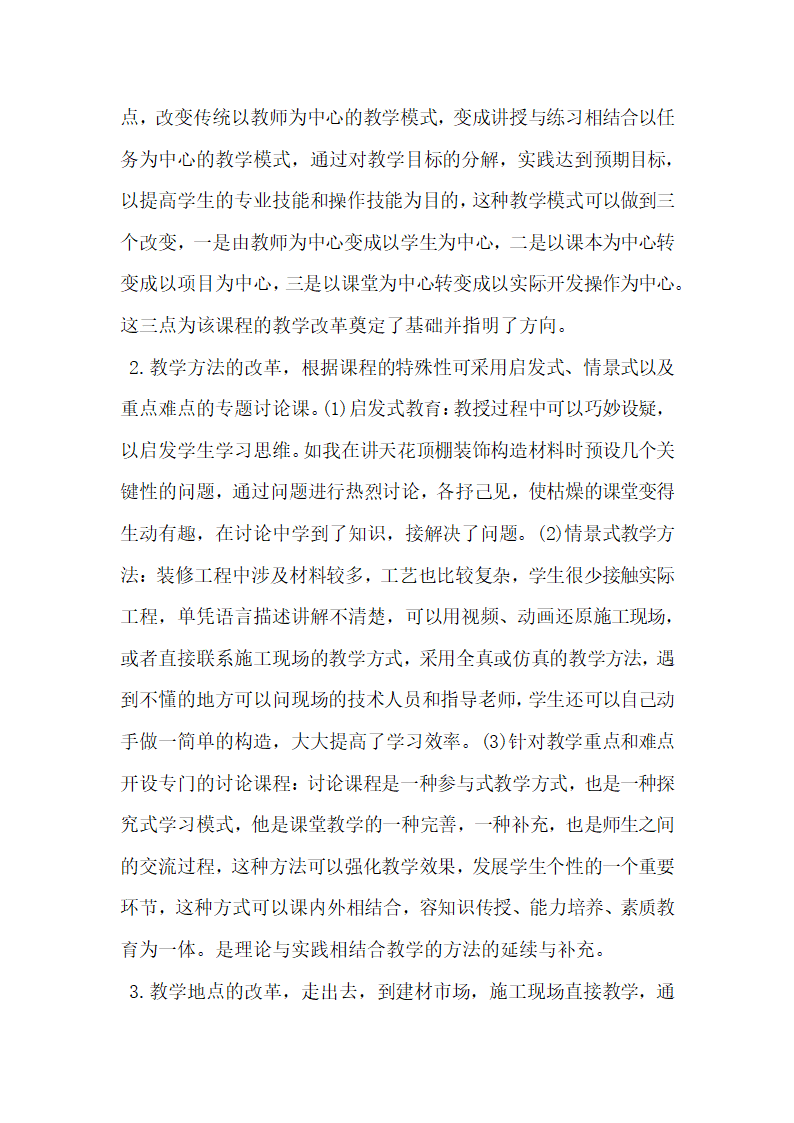 点，改变传统以教师为中心的教学模式，变成讲授与练习相结合以任务为中心的教学模式，通过对教学目标的分解，实践达到预期目标，以提高学生的专业技能和操作技能为目的，这种教学模式可以做到三个改变，一是由教师为中心变成以学生为中心，二是以课本为中心转变成以项目为中心，三是以课堂为中心转变成以实际开发操作为中心。这三点为该课程的教学改革奠定了基础并指明了方向。

2.教学方法的改革，根据课程的特殊性可采用启发式、情景式以及重点难点的专题讨论课。(1)启发式教育：教授过程中可以巧妙设疑，以启发学生学习思维。如我在讲天花顶棚装饰构造材料时预设几个关键性的问题，通过问题进行热烈讨论，各抒己见，使枯燥的课堂变得生动有趣，在讨论中学到了知识，接解决了问题。(2)情景式教学方法：装修工程中涉及材料较多，工艺也比较复杂，学生很少接触实际工程，单凭语言描述讲解不清楚，可以用视频、动画还原施工现场，或者直接联系施工现场的教学方式，采用全真或仿真的教学方法，遇到不懂的地方可以问现场的技术人员和指导老师，学生还可以自己动手做一简单的构造，大大提高了学习效率。(3)针对教学重点和难点开设专门的讨论课程：讨论课程是一种参与式教学方式，也是一种探究式学习模式，他是课堂教学的一种完善，一种补充，也是师生之间的交流过程，这种方法可以强化教学效果，发展学生个性的一个重要环节，这种方式可以课内外相结合，容知识传授、能力培养、素质教育为一体。是理论与实践相结合教学的方法的延续与补充。

3.教学地点的改革，走出去，到建材市场，施工现场直接教学，通